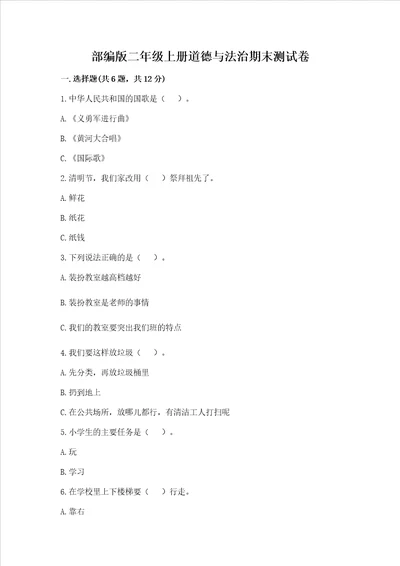 部编版二年级上册道德与法治期末测试卷

一.选择题(共6题，共12分)

1.中华人民共和国的国歌是（ ）。

A.《义勇军进行曲》

B.《黄河大合唱》

C.《国际歌》

2.清明节，我们家改用（ ）祭拜祖先了。

A.鲜花

B.纸花

C.纸钱

3.下列说法正确的是（ ）。

A.装扮教室越高档越好

B.装扮教室是老师的事情

C.我们的教室要突出我们班的特点

4.我们要这样放垃圾（ ）。

A.先分类，再放垃圾桶里

B.扔到地上

C.在公共场所，放哪儿都行，有清洁工人打扫呢

5.小学生的主要任务是（ ）。

A.玩

B.学习

6.在学校里上下楼梯要（ ）行走。

A.靠右